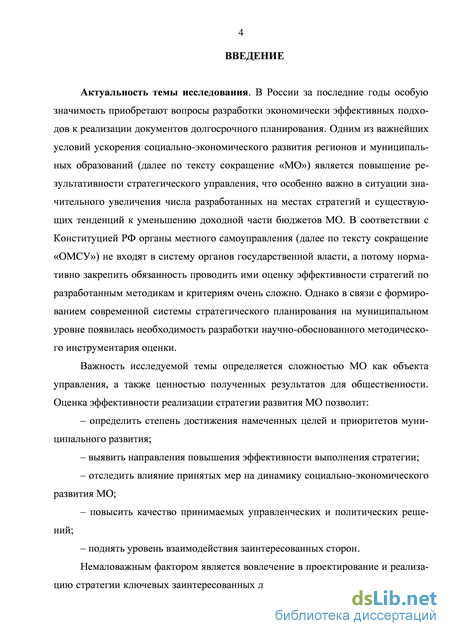 4

ВВЕДЕНИЕ

Актуальность темы исследования. В России за последние годы особую значимость приобретают вопросы разработки экономически эффективных подходов к реализации документов долгосрочного планирования. Одним из важнейших условий ускорения социально-экономического развития регионов и муниципальных образований (далее по тексту сокращение «МО») является повышение результативности стратегического управления, что особенно важно в ситуации значительного увеличения числа разработанных на местах стратегий и существующих тенденций к уменьшению доходной части бюджетов МО. В соответствии с Конституцией РФ органы местного самоуправления (далее по тексту сокращение «ОМСУ») не входят в систему органов государственной власти, а потому нормативно закрепить обязанность проводить ими оценку эффективности стратегий по разработанным методикам и критериям очень сложно. Однако в связи с формированием современной системы стратегического планирования на муниципальном уровне появилась необходимость разработки научно-обоснованного методического инструментария оценки.

Важность исследуемой темы определяется сложностью МО как объекта управления, а также ценностью полученных результатов для общественности. Оценка эффективности реализации стратегии развития МО позволит:

– определить степень достижения намеченных целей и приоритетов муниципального развития;

– выявить направления повышения эффективности выполнения стратегии;

– отследить влияние принятых мер на динамику социально-экономического развития МО;

– повысить качество принимаемых управленческих и политических решений;

– поднять уровень взаимодействия заинтересованных сторон.

Немаловажным фактором является вовлечение в проектирование и реализацию стратегии ключевых заинтересованных л

dsLib.net
библиотека диссертаций